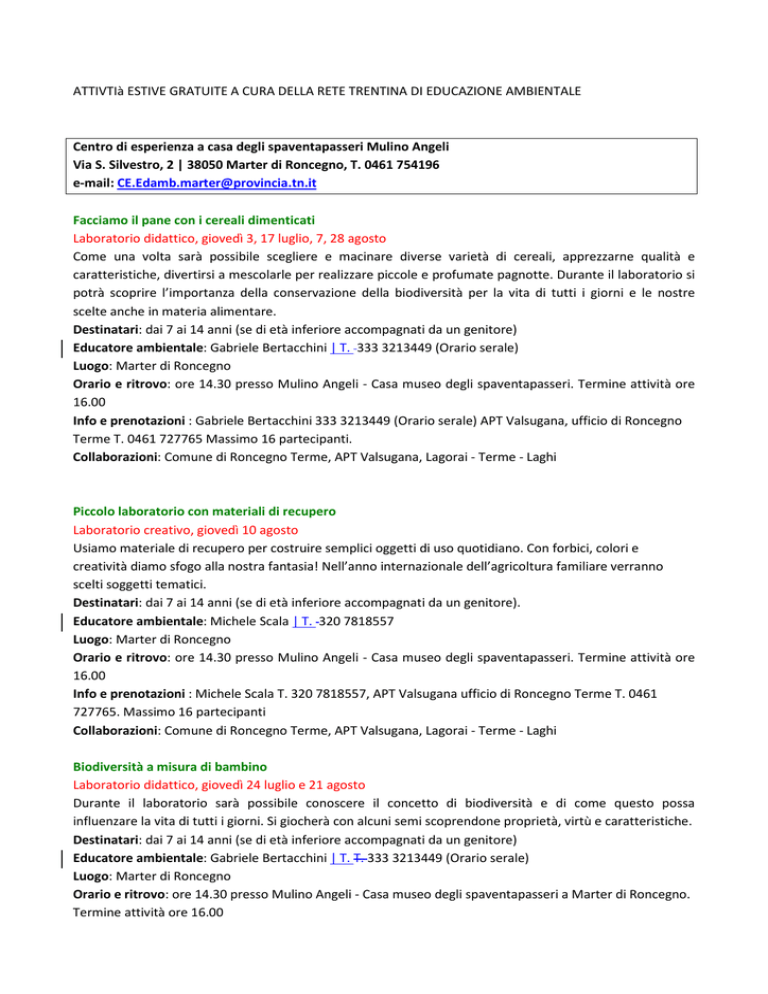 ATTIVTIà ESTIVE GRATUITE A CURA DELLA RETE TRENTINA DI EDUCAZIONE AMBIENTALE

Centro di esperienza a casa degli spaventapasseri Mulino Angeli
Via S. Silvestro, 2 | 38050 Marter di Roncegno, T. 0461 754196
e-mail: CE.Edamb.marter@provincia.tn.it

Facciamo il pane con i cereali dimenticati
Laboratorio didattico, giovedì 3, 17 luglio, 7, 28 agosto
Come una volta sarà possibile scegliere e macinare diverse varietà di cereali, apprezzarne qualità e caratteristiche, divertirsi a mescolarle per realizzare piccole e profumate pagnotte. Durante il laboratorio si potrà scoprire l'importanza della conservazione della biodiversità per la vita di tutti i giorni e le nostre scelte anche in materia alimentare.
Destinatari: dai 7 ai 14 anni (se di età inferiore accompagnati da un genitore)
Educatore ambientale: Gabriele Bertacchini | T. -333 3213449 (Orario serale)
Luogo: Marter di Roncegno
Orario e ritrovo: ore 14.30 presso Mulino Angeli - Casa museo degli spaventapasseri. Termine attività ore 16.00
Info e prenotazioni : Gabriele Bertacchini 333 3213449 (Orario serale) APT Valsugana, ufficio di Roncegno Terme T. 0461 727765 Massimo 16 partecipanti.
Collaborazioni: Comune di Roncegno Terme, APT Valsugana, Lagorai - Terme - Laghi

Piccolo laboratorio con materiali di recupero
Laboratorio creativo, giovedì 10 agosto
Usiamo materiale di recupero per costruire semplici oggetti di uso quotidiano. Con forbici, colori e creatività diamo sfogo alla nostra fantasia! Nell'anno internazionale dell'agricoltura familiare verranno scelti soggetti tematici.
Destinatari: dai 7 ai 14 anni (se di età inferiore accompagnati da un genitore).
Educatore ambientale: Michele Scala | T. -320 7818557
Luogo: Marter di Roncegno
Orario e ritrovo: ore 14.30 presso Mulino Angeli - Casa museo degli spaventapasseri. Termine attività ore 16.00
Info e prenotazioni : Michele Scala T. 320 7818557, APT Valsugana ufficio di Roncegno Terme T. 0461 727765. Massimo 16 partecipanti
Collaborazioni: Comune di Roncegno Terme, APT Valsugana, Lagorai - Terme - Laghi

Biodiversità a misura di bambino
Laboratorio didattico, giovedì 24 luglio e 21 agosto
Durante il laboratorio sarà possibile conoscere il concetto di biodiversità e di come questo possa influenzare la vita di tutti i giorni. Si giocherà con alcuni semi scoprendone proprietà, virtù e caratteristiche.
Destinatari: dai 7 ai 14 anni (se di età inferiore accompagnati da un genitore)
Educatore ambientale: Gabriele Bertacchini | T. T. 333 3213449 (Orario serale)
Luogo: Marter di Roncegno
Orario e ritrovo: ore 14.30 presso Mulino Angeli - Casa museo degli spaventapasseri a Marter di Roncegno. Termine attività ore 16.00